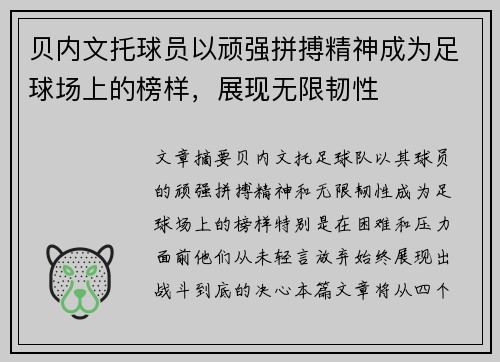 贝内文托球员以顽强拼搏精神成为足球场上的榜样，展现无限韧性

文章摘要贝内文托足球队以其球员的顽强拼搏精神和无限韧性成为足球场上的榜样特别是在困难和压力面前他们从未轻言放弃始终展现出战斗到底的决心本篇文章将从四个